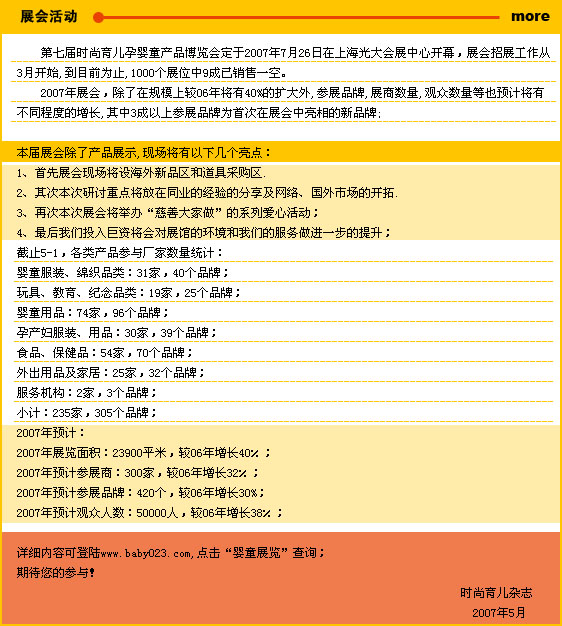 展会活动 more

第七届时尚育儿孕婴童产品博览会定于2007年7月26日在上海光大会展中心开幕，展会招展工作从3月开始，到目前为止，1000个展位中9成已销售一空。

2007年展会，除了在规模上较06年将有40%的扩大外，参展品牌，展商数量，观众数量等也预计将有不同程度的增长，其中3成以上参展品牌为首次在展会中亮相的新品牌；

本届展会除了产品展示，现场将有以下几个亮点：
1、首先展会现场将设海外新品区和道具采购区.
2、其次本次研讨重点将放在同业的经验的分享及网络、国外市场的开拓.
3、再次本次展会将举办“慈善大家做”的系列爱心活动；
4、最后我们投入巨资将会对展馆的环境和我们的服务做进一步的提升；

截止5-1，各类产品参与厂家数量统计：
婴童服装、绵织品类：31家，40个品牌；
玩具、教育、纪念品类：19家，25个品牌；
婴童用品：74家，96个品牌；
孕产妇服装、用品：30家，39个品牌；
食品、保健品：54家，70个品牌；
外出用品及家居：25家，32个品牌；
服务机构：2家，3个品牌；
小计：235家，305个品牌；

2007年预计：
2007年展览面积：23900平米，较06年增长40%；
2007年预计参展商：300家，较06年增长32%；
2007年预计参展品牌：420个，较06年增长30%；
2007年预计观众人数：50000人，较06年增长38%；

详细内容可登陆www.baby023.com，点击“婴童展览”查询；
期待您的参与！

时尚育儿杂志
2007年5月